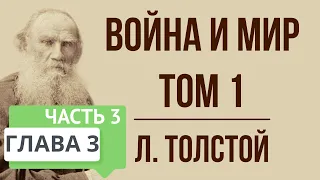 ВОЙНА И МИР
ТОМ 1

Л. ТОЛСТОЙ

ЧАСТЬ 3
ГЛАВА 3